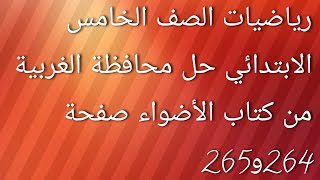 رياضيات الصف الخامس الابتدائي حل محافظة الغربية من كتاب الأضواء صفحة 264و265